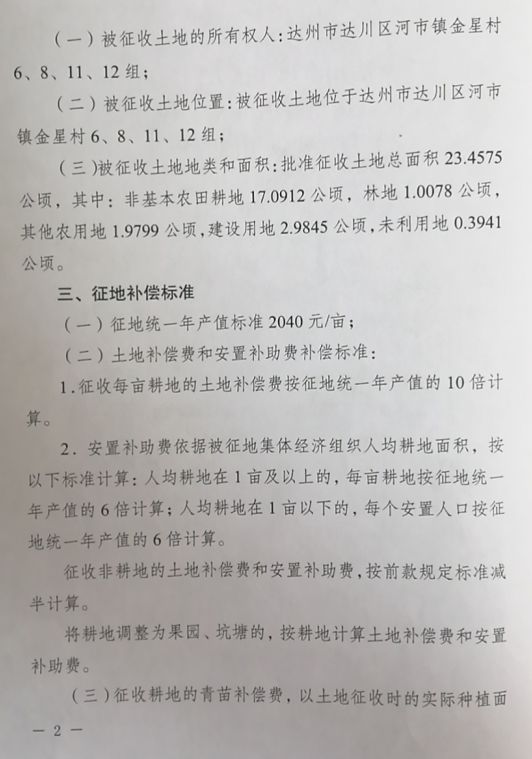 （一）被征收土地的所有权人：达州市达川区河市镇金星村6、8、11、12组；

（二）被征收土地位置：被征收土地位于达州市达川区河市镇金星村6、8、11、12组；

（三）被征收土地地类和面积：批准征收土地总面积23.4575公顷，其中：非基本农田耕地17.0912公顷，林地1.0078公顷，其他农用地1.9799公顷，建设用地2.9845公顷，未利用地0.3941公顷。

三、征地补偿标准

（一）征地统一年产值标准2040元/亩；

（二）土地补偿费和安置补助费补偿标准：

1.征收每亩耕地的土地补偿费按征地统一年产值的10倍计算。

2.安置补助费依据被征地集体经济组织人均耕地面积，按以下标准计算：人均耕地在1亩及以上的，每亩耕地按征地统一年产值的6倍计算；人均耕地在1亩以下的，每个安置人口按征地统一年产值的6倍计算。

征收非耕地的土地补偿费和安置补助费，按前款规定标准减半计算。

将耕地调整为果园、坑塘的，按耕地计算土地补偿费和安置补助费。

（三）征收耕地的青苗补偿费，以土地征收时的实际种植面

— 2 —